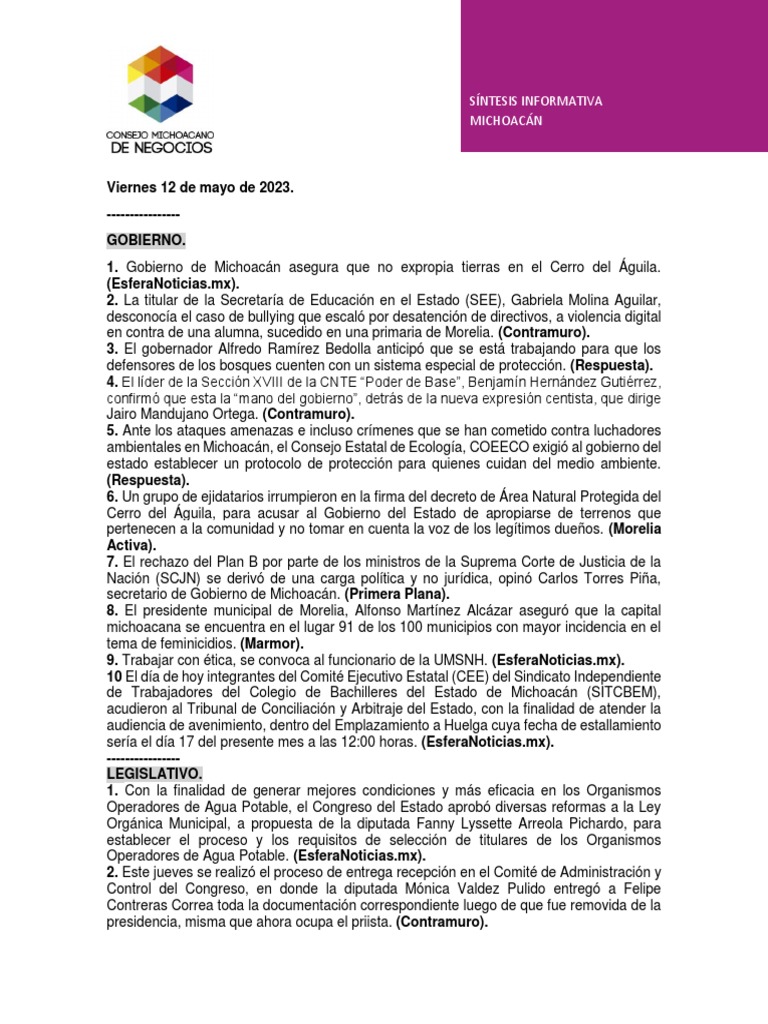 CONSEJO MICHOACANO
DE NEGOCIOS

SÍNTESIS INFORMATIVA
MICHOACÁN

Viernes 12 de mayo de 2023.

----------------

GOBIERNO.

1. Gobierno de Michoacán asegura que no expropia tierras en el Cerro del Águila. (EsferaNoticias.mx).
2. La titular de la Secretaría de Educación en el Estado (SEE), Gabriela Molina Aguilar, desconocía el caso de bullying que escaló por desatención de directivos, a violencia digital en contra de una alumna, sucedido en una primaria de Morelia. (Contramuro).
3. El gobernador Alfredo Ramírez Bedolla anticipó que se está trabajando para que los defensores de los bosques cuenten con un sistema especial de protección. (Respuesta).
4. El líder de la Sección XVIII de la CNTE "Poder de Base", Benjamín Hernández Gutiérrez, confirmó que esta la "mano del gobierno", detrás de la nueva expresión centista, que dirige Jairo Mandujano Ortega. (Contramuro).
5. Ante los ataques amenazas e incluso crímenes que se han cometido contra luchadores ambientales en Michoacán, el Consejo Estatal de Ecología, COEECO exigió al gobierno del estado establecer un protocolo de protección para quienes cuidan del medio ambiente. (Respuesta).
6. Un grupo de ejidatarios irrumpieron en la firma del decreto de Área Natural Protegida del Cerro del Águila, para acusar al Gobierno del Estado de apropiarse de terrenos que pertenecen a la comunidad y no tomar en cuenta la voz de los legítimos dueños. (Morelia Activa).
7. El rechazo del Plan B por parte de los ministros de la Suprema Corte de Justicia de la Nación (SCJN) se derivó de una carga política y no jurídica, opinó Carlos Torres Piña, secretario de Gobierno de Michoacán. (Primera Plana).
8. El presidente municipal de Morelia, Alfonso Martínez Alcázar aseguró que la capital michoacana se encuentra en el lugar 91 de los 100 municipios con mayor incidencia en el tema de feminicidios. (Marmor).
9. Trabajar con ética, se convoca al funcionario de la UMSNH. (EsferaNoticias.mx).
10 El día de hoy integrantes del Comité Ejecutivo Estatal (CEE) del Sindicato Independiente de Trabajadores del Colegio de Bachilleres del Estado de Michoacán (SITCBEM), acudieron al Tribunal de Conciliación y Arbitraje del Estado, con la finalidad de atender la audiencia de avenimiento, dentro del Emplazamiento a Huelga cuya fecha de estallamiento sería el día 17 del presente mes a las 12:00 horas. (EsferaNoticias.mx).
----------------
LEGISLATIVO.
1. Con la finalidad de generar mejores condiciones y más eficacia en los Organismos Operadores de Agua Potable, el Congreso del Estado aprobó diversas reformas a la Ley Orgánica Municipal, a propuesta de la diputada Fanny Lyssette Arreola Pichardo, para establecer el proceso y los requisitos de selección de titulares de los Organismos Operadores de Agua Potable. (EsferaNoticias.mx).
2. Este jueves se realizó el proceso de entrega recepción en el Comité de Administración y Control del Congreso, en donde la diputada Mónica Valdez Pulido entregó a Felipe Contreras Correa toda la documentación correspondiente luego de que fue removida de la presidencia, misma que ahora ocupa el priista. (Contramuro).